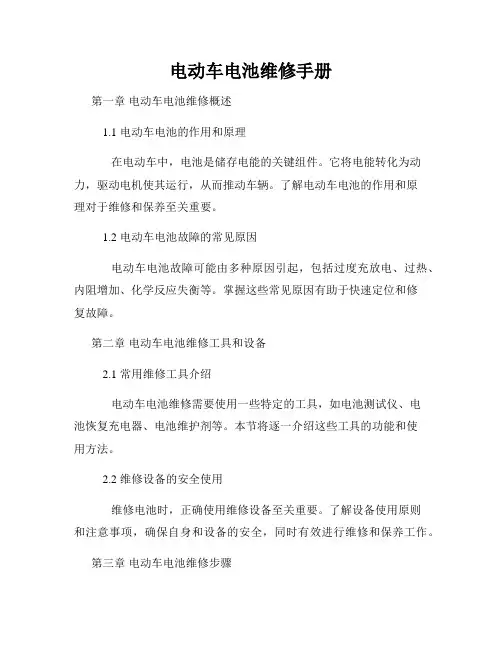 电动车电池维修手册

第一章 电动车电池维修概述

1.1 电动车电池的作用和原理

在电动车中，电池是储存电能的关键组件。它将电能转化为动力，驱动电机使其运行，从而推动车辆。了解电动车电池的作用和原理对于维修和保养至关重要。

1.2 电动车电池故障的常见原因

电动车电池故障可能由多种原因引起，包括过度充放电、过热、内阻增加、化学反应失衡等。掌握这些常见原因有助于快速定位和修复故障。

第二章 电动车电池维修工具和设备

2.1 常用维修工具介绍

电动车电池维修需要使用一些特定的工具，如电池测试仪、电池恢复充电器、电池维护剂等。本节将逐一介绍这些工具的功能和使用方法。

2.2 维修设备的安全使用

维修电池时，正确使用维修设备至关重要。了解设备使用原则和注意事项，确保自身和设备的安全，同时有效进行维修和保养工作。

第三章 电动车电池维修步骤